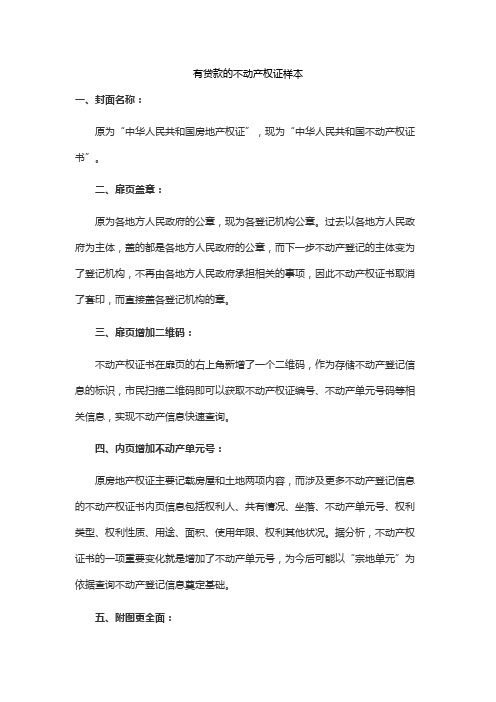 有贷款的不动产权证样本

一、封面名称：

原为“中华人民共和国房地产权证”，现为“中华人民共和国不动产权证书”。

二、扉页盖章：

原为各地方人民政府的公章，现为各登记机构公章。过去以各地方人民政府为主体，盖的都是各地方人民政府的公章，而下一步不动产登记的主体变为了登记机构，不再由各地方人民政府承担相关的事项，因此不动产权证书取消了套印，而直接盖各登记机构的章。

三、扉页增加二维码：

不动产权证书在扉页的右上角新增了一个二维码，作为存储不动产登记信息的标识，市民扫描二维码即可以获取不动产权证编号、不动产单元号码等相关信息，实现不动产信息快速查询。

四、内页增加不动产单元号：

原房地产权证主要记载房屋和土地两项内容，而涉及更多不动产登记信息的不动产权证书内页信息包括权利人、共有情况、坐落、不动产单元号、权利类型、权利性质、用途、面积、使用年限、权利其他状况。据分析，不动产权证书的一项重要变化就是增加了不动产单元号，为今后可能以“宗地单元”为依据查询不动产登记信息奠定基础。

五、附图更全面：